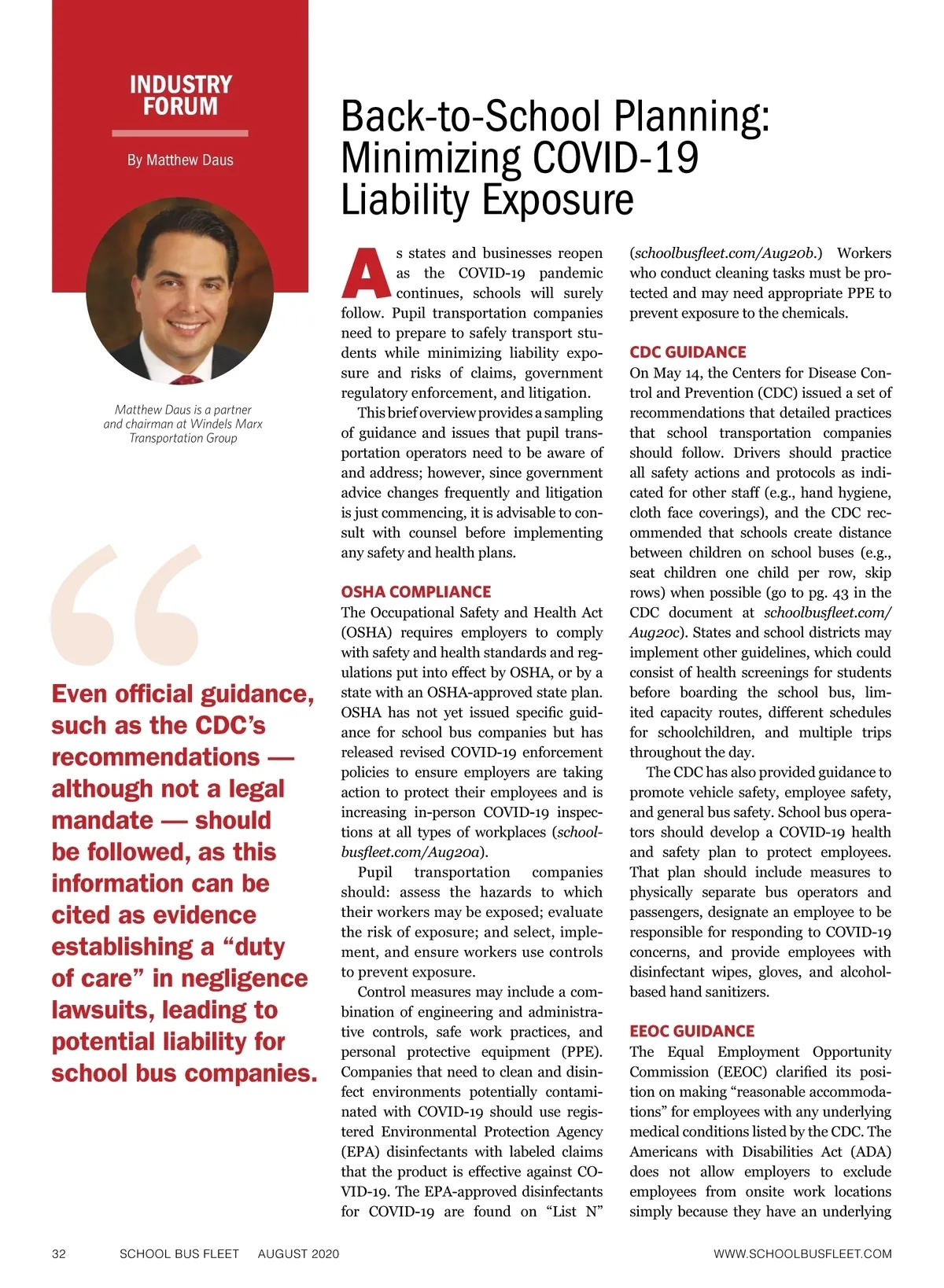 INDUSTRY FORUM

By Matthew Daus

Matthew Daus is a partner and chairman at Windels Marx Transportation Group

Even official guidance, such as the CDC's recommendations — although not a legal mandate — should be followed, as this information can be cited as evidence establishing a "duty of care" in negligence lawsuits, leading to potential liability for school bus companies.

Back-to-School Planning: Minimizing COVID-19 Liability Exposure

As states and businesses reopen as the COVID-19 pandemic continues, schools will surely follow. Pupil transportation companies need to prepare to safely transport students while minimizing liability exposure and risks of claims, government regulatory enforcement, and litigation.

This brief overview provides a sampling of guidance and issues that pupil transportation operators need to be aware of and address; however, since government advice changes frequently and litigation is just commencing, it is advisable to consult with counsel before implementing any safety and health plans.

OSHA COMPLIANCE

The Occupational Safety and Health Act (OSHA) requires employers to comply with safety and health standards and regulations put into effect by OSHA, or by a state with an OSHA-approved state plan. OSHA has not yet issued specific guidance for school bus companies but has released revised COVID-19 enforcement policies to ensure employers are taking action to protect their employees and is increasing in-person COVID-19 inspections at all types of workplaces (schoolbusfleet.com/Aug20a).

Pupil transportation companies should: assess the hazards to which their workers may be exposed; evaluate the risk of exposure; and select, implement, and ensure workers use controls to prevent exposure.

Control measures may include a combination of engineering and administrative controls, safe work practices, and personal protective equipment (PPE). Companies that need to clean and disinfect environments potentially contaminated with COVID-19 should use registered Environmental Protection Agency (EPA) disinfectants with labeled claims that the product is effective against COVID-19. The EPA-approved disinfectants for COVID-19 are found on "List N" (schoolbusfleet.com/Aug20b.) Workers who conduct cleaning tasks must be protected and may need appropriate PPE to prevent exposure to the chemicals.

CDC GUIDANCE

On May 14, the Centers for Disease Control and Prevention (CDC) issued a set of recommendations that detailed practices that school transportation companies should follow. Drivers should practice all safety actions and protocols as indicated for other staff (e.g., hand hygiene, cloth face coverings), and the CDC recommended that schools create distance between children on school buses (e.g., seat children one child per row, skip rows) when possible (go to pg. 43 in the CDC document at schoolbusfleet.com/Aug20c). States and school districts may implement other guidelines, which could consist of health screenings for students before boarding the school bus, limited capacity routes, different schedules for schoolchildren, and multiple trips throughout the day.

The CDC has also provided guidance to promote vehicle safety, employee safety, and general bus safety. School bus operators should develop a COVID-19 health and safety plan to protect employees. That plan should include measures to physically separate bus operators and passengers, designate an employee to be responsible for responding to COVID-19 concerns, and provide employees with disinfectant wipes, gloves, and alcohol-based hand sanitizers.

EEOC GUIDANCE

The Equal Employment Opportunity Commission (EEOC) clarified its position on making "reasonable accommodations" for employees with any underlying medical conditions listed by the CDC. The Americans with Disabilities Act (ADA) does not allow employers to exclude employees from onsite work locations simply because they have an underlying

32 SCHOOL BUS FLEET AUGUST 2020 WWW.SCHOOLBUSFLEET.COM